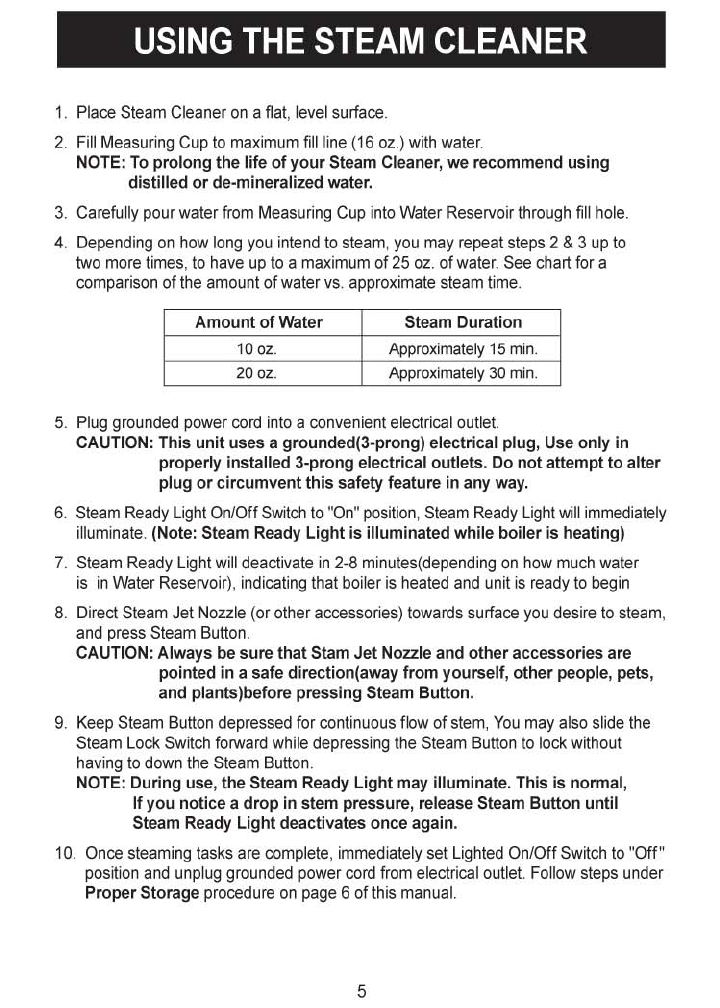 USING THE STEAM CLEANER

1. Place Steam Cleaner on a flat, level surface.

2. Fill Measuring Cup to maximum fill line (16 oz.) with water.
NOTE: To prolong the life of your Steam Cleaner, we recommend using distilled or de-mineralized water.

3. Carefully pour water from Measuring Cup into Water Reservoir through fill hole.

4. Depending on how long you intend to steam, you may repeat steps 2 & 3 up to two more times, to have up to a maximum of 25 oz. of water. See chart for a comparison of the amount of water vs. approximate steam time.

| Amount of Water | Steam Duration |
|---|---|
| 10 oz. | Approximately 15 min. |
| 20 oz. | Approximately 30 min. |

5. Plug grounded power cord into a convenient electrical outlet.
CAUTION: This unit uses a grounded(3-prong) electrical plug, Use only in properly installed 3-prong electrical outlets. Do not attempt to alter plug or circumvent this safety feature in any way.

6. Steam Ready Light On/Off Switch to "On" position, Steam Ready Light will immediately illuminate. (Note: Steam Ready Light is illuminated while boiler is heating)

7. Steam Ready Light will deactivate in 2-8 minutes(depending on how much water is in Water Reservoir), indicating that boiler is heated and unit is ready to begin

8. Direct Steam Jet Nozzle (or other accessories) towards surface you desire to steam, and press Steam Button.
CAUTION: Always be sure that Stam Jet Nozzle and other accessories are pointed in a safe direction(away from yourself, other people, pets, and plants)before pressing Steam Button.

9. Keep Steam Button depressed for continuous flow of stem, You may also slide the Steam Lock Switch forward while depressing the Steam Button to lock without having to down the Steam Button.
NOTE: During use, the Steam Ready Light may illuminate. This is normal, If you notice a drop in stem pressure, release Steam Button until Steam Ready Light deactivates once again.

10. Once steaming tasks are complete, immediately set Lighted On/Off Switch to "Off" position and unplug grounded power cord from electrical outlet. Follow steps under Proper Storage procedure on page 6 of this manual.

5